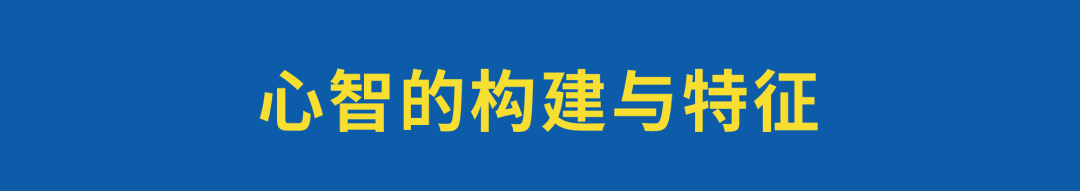 心智的构建与特征